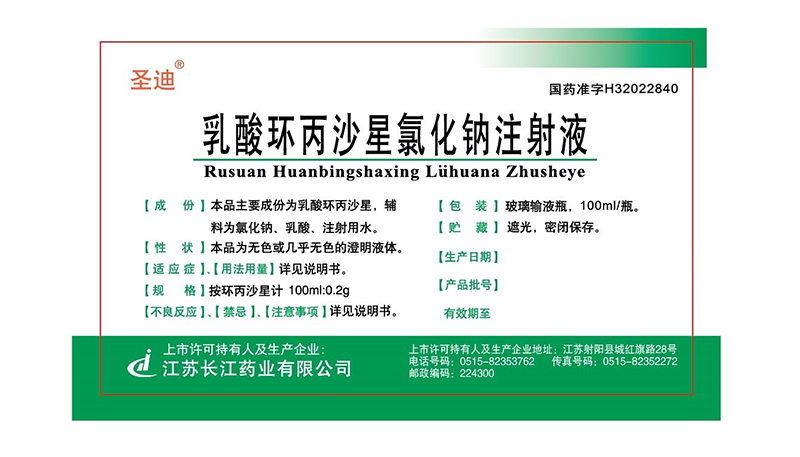 圣迪®

国药准字H32022840

乳酸环丙沙星氯化钠注射液

Rusuan Huanbingshaxing Lühuana Zhusheye

【成　份】本品主要成份为乳酸环丙沙星，辅料为氯化钠、乳酸、注射用水。

【性　状】本品为无色或几乎无色的澄明液体。

【适应症】、【用法用量】详见说明书。

【规　格】按环丙沙星计 100ml:0.2g

【不良反应】、【禁忌】、【注意事项】详见说明书。

【包　装】玻璃输液瓶，100ml/瓶。

【贮　藏】遮光，密闭保存。

【生产日期】

【产品批号】

有效期至

上市许可持有人及生产企业：
江苏长江药业有限公司

上市许可持有人及生产企业地址：江苏射阳县城红旗路28号
电话号码：0515-82353762　传真号码：0515-82352272
邮政编码：224300